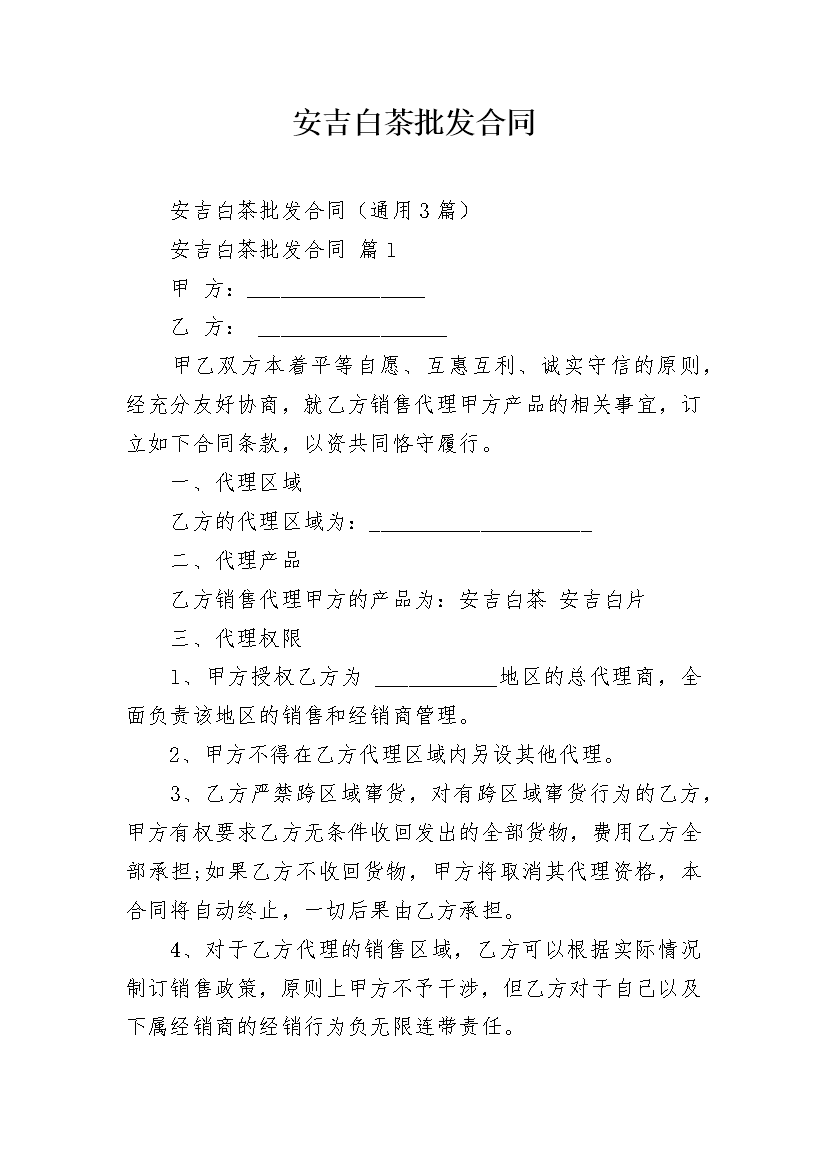 安吉白茶批发合同

安吉白茶批发合同（通用3篇）

安吉白茶批发合同 篇1

甲 方：________________

乙 方： _________________

甲乙双方本着平等自愿、互惠互利、诚实守信的原则，经充分友好协商，就乙方销售代理甲方产品的相关事宜，订立如下合同条款，以资共同恪守履行。

一、代理区域

乙方的代理区域为：____________________

二、代理产品

乙方销售代理甲方的产品为：安吉白茶 安吉白片

三、代理权限

1、甲方授权乙方为 ___________地区的总代理商，全面负责该地区的销售和经销商管理。

2、甲方不得在乙方代理区域内另设其他代理。

3、乙方严禁跨区域窜货，对有跨区域窜货行为的乙方，甲方有权要求乙方无条件收回发出的全部货物，费用乙方全部承担;如果乙方不收回货物，甲方将取消其代理资格，本合同将自动终止，一切后果由乙方承担。

4、对于乙方代理的销售区域，乙方可以根据实际情况制订销售政策，原则上甲方不予干涉，但乙方对于自己以及下属经销商的经销行为负无限连带责任。